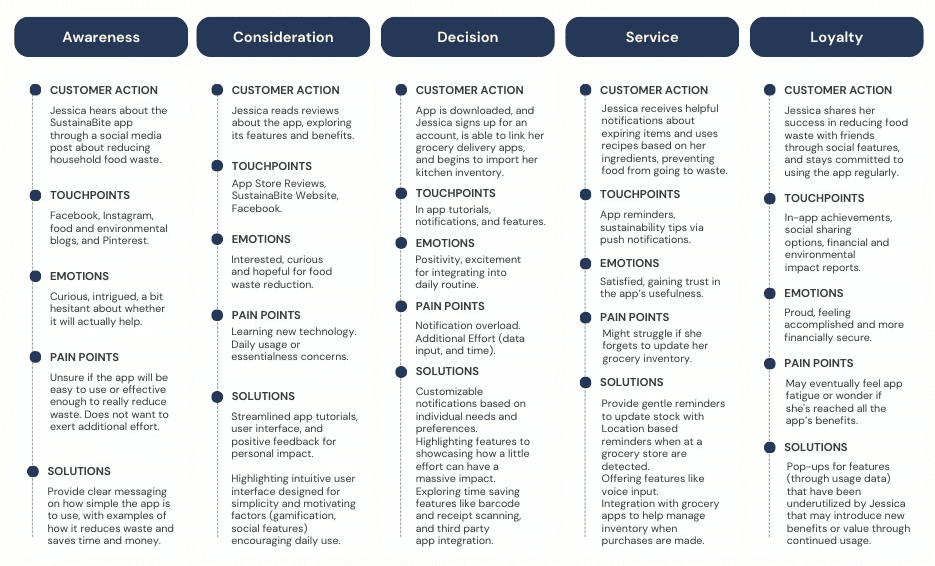 Awareness

CUSTOMER ACTION
Jessica hears about the SustainaBite app through a social media post about reducing household food waste.

TOUCHPOINTS
Facebook, Instagram, food and environmental blogs, and Pinterest.

EMOTIONS
Curious, intrigued, a bit hesitant about whether it will actually help.

PAIN POINTS
Unsure if the app will be easy to use or effective enough to really reduce waste. Does not want to exert additional effort.

SOLUTIONS
Provide clear messaging on how simple the app is to use, with examples of how it reduces waste and saves time and money.

Consideration

CUSTOMER ACTION
Jessica reads reviews about the app, exploring its features and benefits.

TOUCHPOINTS
App Store Reviews, SustainaBite Website, Facebook.

EMOTIONS
Interested, curious and hopeful for food waste reduction.

PAIN POINTS
Learning new technology. Daily usage or essentialness concerns.

SOLUTIONS
Streamlined app tutorials, user interface, and positive feedback for personal impact.

Highlighting intuitive user interface designed for simplicity and motivating factors (gamification, social features) encouraging daily use.

Decision

CUSTOMER ACTION
App is downloaded, and Jessica signs up for an account, is able to link her grocery delivery apps, and begins to import her kitchen inventory.

TOUCHPOINTS
In app tutorials, notifications, and features.

EMOTIONS
Positivity, excitement for integrating into daily routine.

PAIN POINTS
Notification overload. Additional Effort (data input, and time).

SOLUTIONS
Customizable notifications based on individual needs and preferences.
Highlighting features to showcasing how a little effort can have a massive impact.
Exploring time saving features like barcode and receipt scanning, and third party app integration.

Service

CUSTOMER ACTION
Jessica receives helpful notifications about expiring items and uses recipes based on her ingredients, preventing food from going to waste.

TOUCHPOINTS
App reminders, sustainability tips via push notifications.

EMOTIONS
Satisfied, gaining trust in the app's usefulness.

PAIN POINTS
Might struggle if she forgets to update her grocery inventory.

SOLUTIONS
Provide gentle reminders to update stock with Location based reminders when at a grocery store are detected.
Offering features like voice input.
Integration with grocery apps to help manage inventory when purchases are made.

Loyalty

CUSTOMER ACTION
Jessica shares her success in reducing food waste with friends through social features, and stays committed to using the app regularly.

TOUCHPOINTS
In-app achievements, social sharing options, financial and environmental impact reports.

EMOTIONS
Proud, feeling accomplished and more financially secure.

PAIN POINTS
May eventually feel app fatigue or wonder if she's reached all the app's benefits.

SOLUTIONS
Pop-ups for features (through usage data) that have been underutilized by Jessica that may introduce new benefits or value through continued usage.